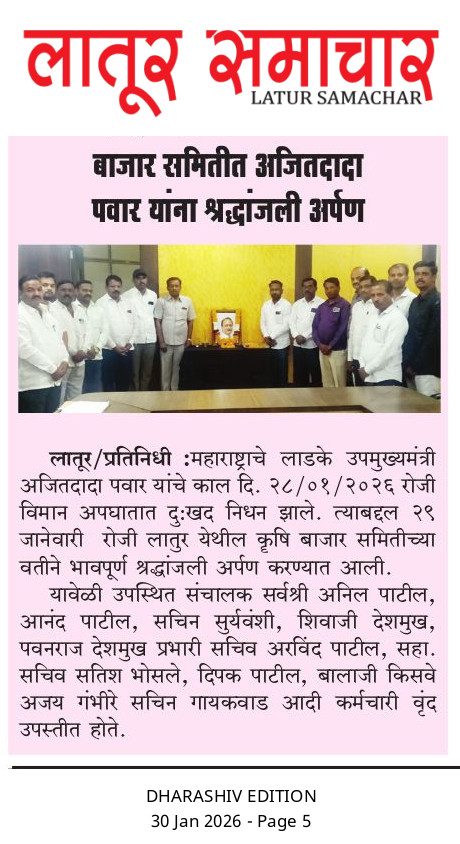 लातूर समाचार
LATUR SAMACHAR

बाजार समितीत अजितदादा पवार यांना श्रद्धांजली अर्पण

लातूर/प्रतिनिधी :महाराष्ट्राचे लाडके उपमुख्यमंत्री अजितदादा पवार यांचे काल दि. २८/०१/२०२६ रोजी विमान अपघातात दुःखद निधन झाले. त्याबद्दल २९ जानेवारी रोजी लातुर येथील कृषि बाजार समितीच्या वतीने भावपूर्ण श्रद्धांजली अर्पण करण्यात आली.

यावेळी उपस्थित संचालक सर्वश्री अनिल पाटील, आनंद पाटील, सचिन सुर्यवंशी, शिवाजी देशमुख, पवनराज देशमुख प्रभारी सचिव अरविंद पाटील, सहा. सचिव सतिश भोसले, दिपक पाटील, बालाजी किसवे अजय गंभीरे सचिन गायकवाड आदी कर्मचारी वृंद उपस्तीत होते.

DHARASHIV EDITION
30 Jan 2026 - Page 5